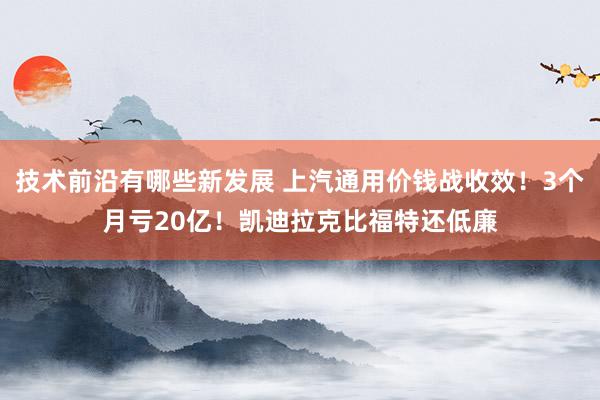 技术前沿有哪些新发展 上汽通用价钱战收效！3个月亏20亿！凯迪拉克比福特还低廉